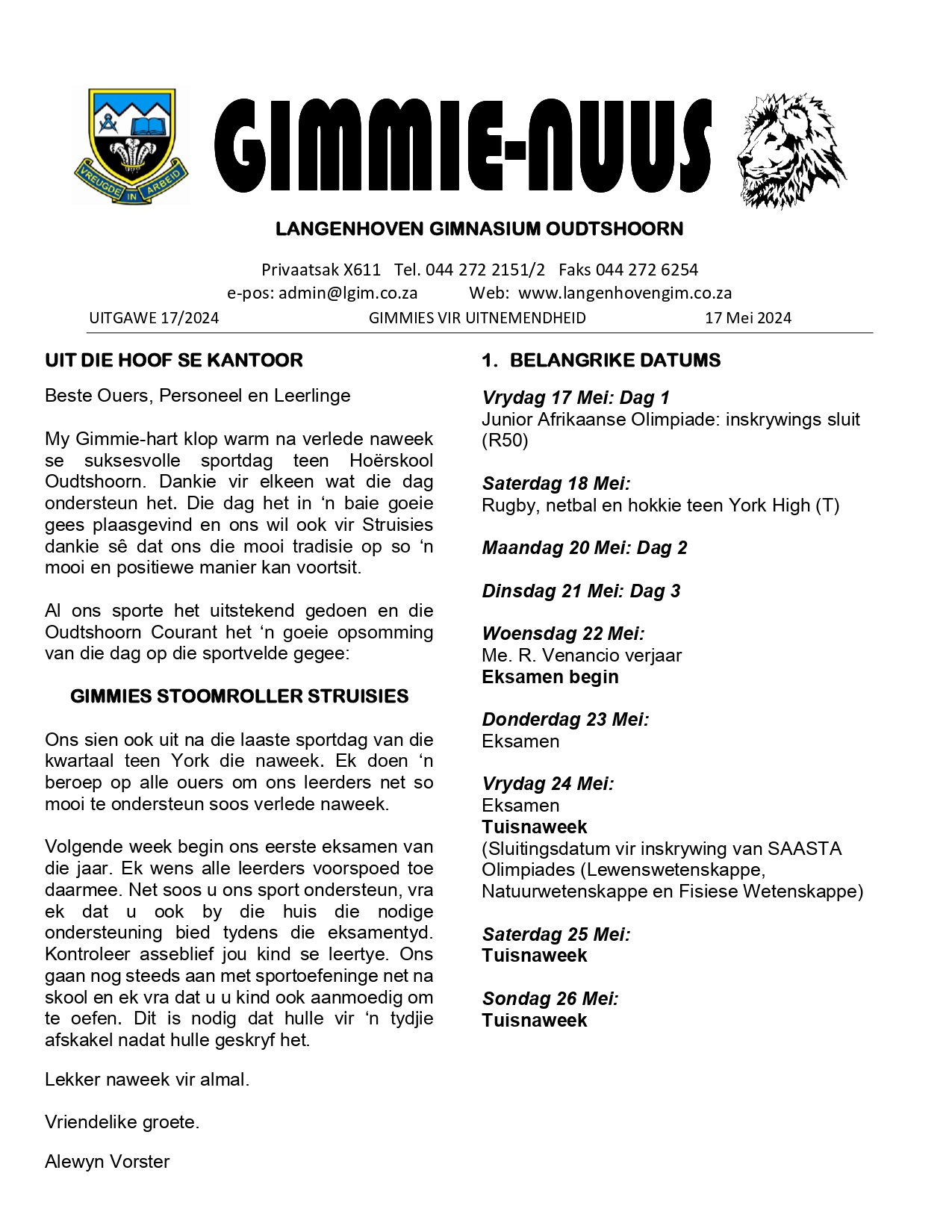 VREUGDE IN ARBEID

GIMMIE-NUUS

LANGENHOVEN GIMNASIUM OUDTSHOORN

Privaatsak X611 Tel. 044 272 2151/2 Faks 044 272 6254
e-pos: admin@lgim.co.za Web: www.langenhovengim.co.za

UITGAWE 17/2024 GIMMIES VIR UITNEMENDHEID 17 Mei 2024

UIT DIE HOOF SE KANTOOR

Beste Ouers, Personeel en Leerlinge

My Gimmie-hart klop warm na verlede naweek se suksesvolle sportdag teen Hoërskool Oudtshoorn. Dankie vir elkeen wat die dag ondersteun het. Die dag het in ‘n baie goeie gees plaasgevind en ons wil ook vir Struisies dankie sê dat ons die mooi tradisie op so ‘n mooi en positiewe manier kan voortsit.

Al ons sporte het uitstekend gedoen en die Oudtshoorn Courant het ‘n goeie opsomming van die dag op die sportvelde gegee:

GIMMIES STOOMROLLER STRUISIES

Ons sien ook uit na die laaste sportdag van die kwartaal teen York die naweek. Ek doen ‘n beroep op alle ouers om ons leerders net so mooi te ondersteun soos verlede naweek.

Volgende week begin ons eerste eksamen van die jaar. Ek wens alle leerders voorspoed toe daarmee. Net soos u ons sport ondersteun, vra ek dat u ook by die huis die nodige ondersteuning bied tydens die eksamentyd. Kontroleer asseblief jou kind se leertye. Ons gaan nog steeds aan met sportoefeninge net na skool en ek vra dat u u kind ook aanmoedig om te oefen. Dit is nodig dat hulle vir ‘n tydjie afskakel nadat hulle geskryf het.

Lekker naweek vir almal.

Vriendelike groete.

Alewyn Vorster

1. BELANGRIKE DATUMS

Vrydag 17 Mei: Dag 1
Junior Afrikaanse Olimpiade: inskrywings sluit (R50)

Saterdag 18 Mei:
Rugby, netbal en hokkie teen York High (T)

Maandag 20 Mei: Dag 2

Dinsdag 21 Mei: Dag 3

Woensdag 22 Mei:
Me. R. Venancio verjaar
Eksamen begin

Donderdag 23 Mei:
Eksamen

Vrydag 24 Mei:
Eksamen
Tuisnaweek
(Sluitingsdatum vir inskrywing van SAASTA Olimpiades (Lewenswetenskappe, Natuurwetenskappe en Fisiese Wetenskappe)

Saterdag 25 Mei:
Tuisnaweek

Sondag 26 Mei:
Tuisnaweek